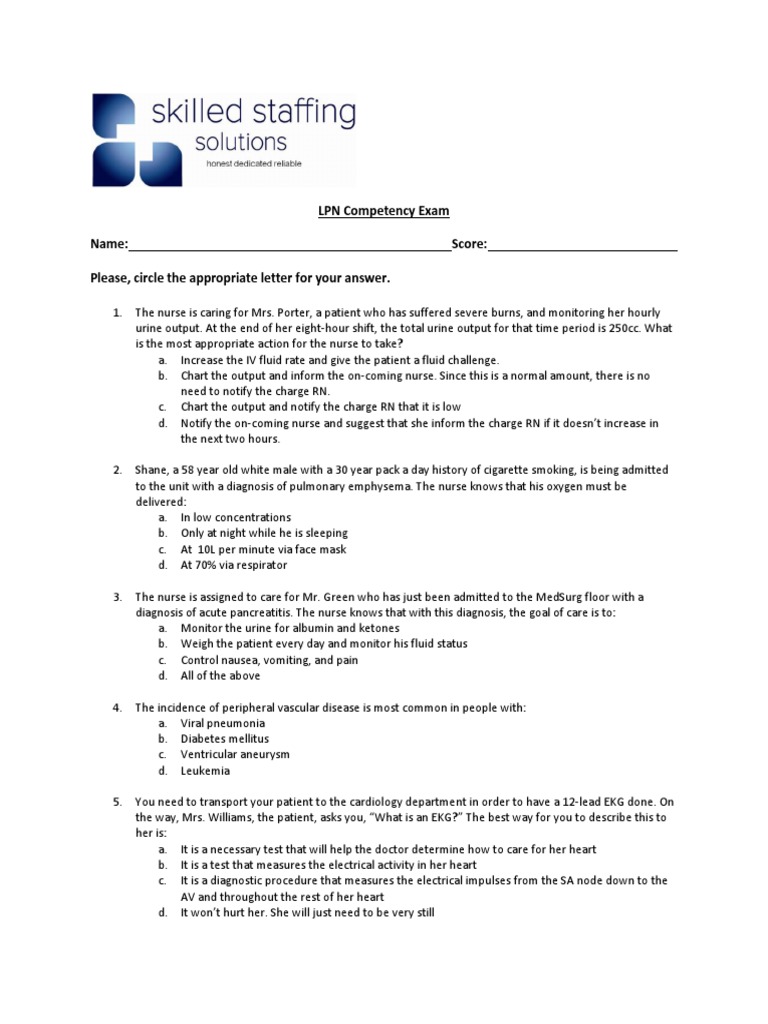 skilled staffing solutions
honest dedicated reliable

LPN Competency Exam

Name:______________________________________________Score:___________________________

Please, circle the appropriate letter for your answer.

1. The nurse is caring for Mrs. Porter, a patient who has suffered severe burns, and monitoring her hourly urine output. At the end of her eight-hour shift, the total urine output for that time period is 250cc. What is the most appropriate action for the nurse to take?
a. Increase the IV fluid rate and give the patient a fluid challenge.
b. Chart the output and inform the on-coming nurse. Since this is a normal amount, there is no need to notify the charge RN.
c. Chart the output and notify the charge RN that it is low
d. Notify the on-coming nurse and suggest that she inform the charge RN if it doesn't increase in the next two hours.

2. Shane, a 58 year old white male with a 30 year pack a day history of cigarette smoking, is being admitted to the unit with a diagnosis of pulmonary emphysema. The nurse knows that his oxygen must be delivered:
a. In low concentrations
b. Only at night while he is sleeping
c. At 10L per minute via face mask
d. At 70% via respirator

3. The nurse is assigned to care for Mr. Green who has just been admitted to the MedSurg floor with a diagnosis of acute pancreatitis. The nurse knows that with this diagnosis, the goal of care is to:
a. Monitor the urine for albumin and ketones
b. Weigh the patient every day and monitor his fluid status
c. Control nausea, vomiting, and pain
d. All of the above

4. The incidence of peripheral vascular disease is most common in people with:
a. Viral pneumonia
b. Diabetes mellitus
c. Ventricular aneurysm
d. Leukemia

5. You need to transport your patient to the cardiology department in order to have a 12-lead EKG done. On the way, Mrs. Williams, the patient, asks you, "What is an EKG?" The best way for you to describe this to her is:
a. It is a necessary test that will help the doctor determine how to care for her heart
b. It is a test that measures the electrical activity in her heart
c. It is a diagnostic procedure that measures the electrical impulses from the SA node down to the AV and throughout the rest of her heart
d. It won't hurt her. She will just need to be very still